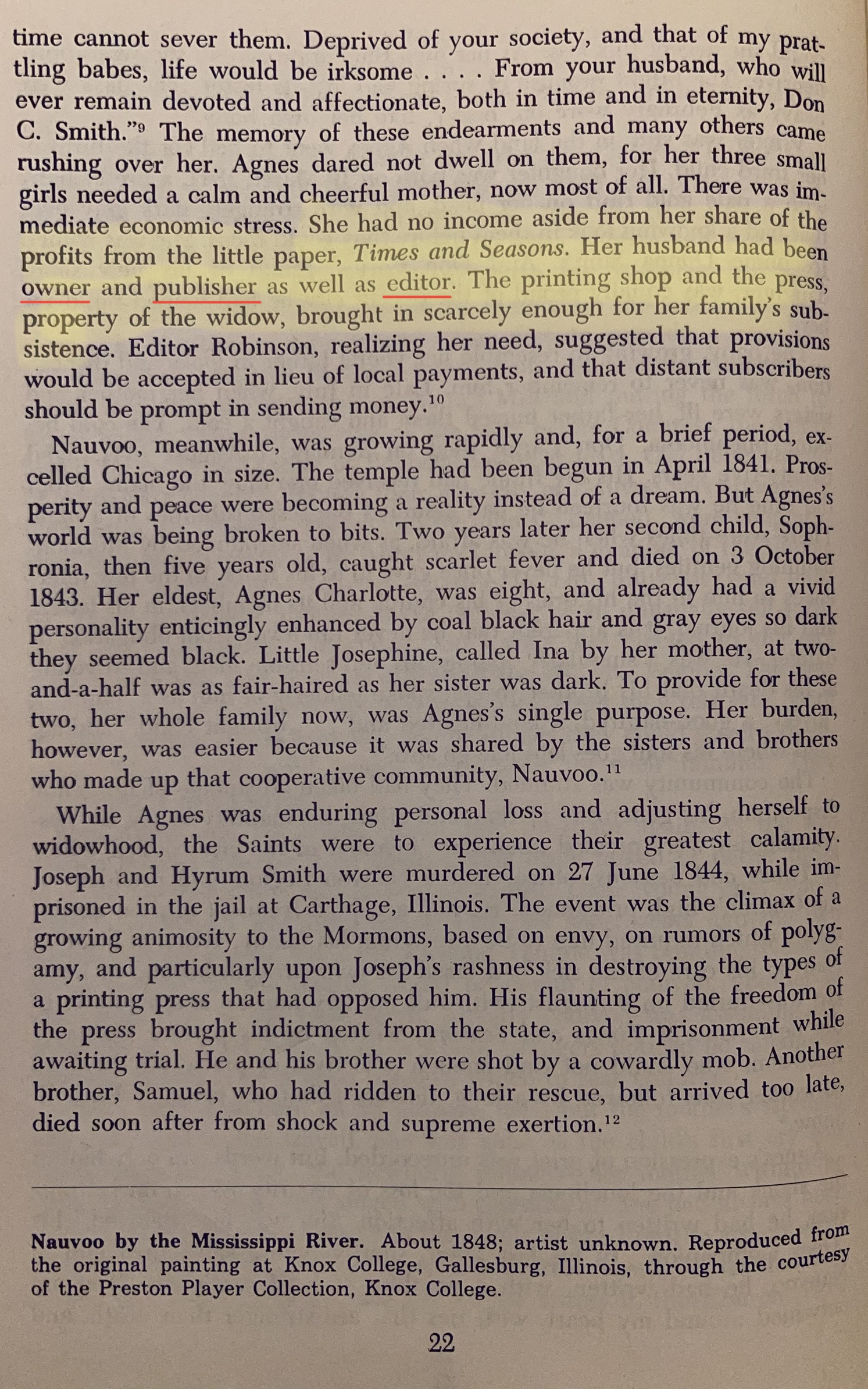 time cannot sever them. Deprived of your society, and that of my prattling babes, life would be irksome . . . . From your husband, who will ever remain devoted and affectionate, both in time and in eternity, Don C. Smith."$^{9}$ The memory of these endearments and many others came rushing over her. Agnes dared not dwell on them, for her three small girls needed a calm and cheerful mother, now most of all. There was immediate economic stress. She had no income aside from her share of the profits from the little paper, Times and Seasons. Her husband had been owner and publisher as well as editor. The printing shop and the press, property of the widow, brought in scarcely enough for her family's subsistence. Editor Robinson, realizing her need, suggested that provisions would be accepted in lieu of local payments, and that distant subscribers should be prompt in sending money.$^{10}$

Nauvoo, meanwhile, was growing rapidly and, for a brief period, excelled Chicago in size. The temple had been begun in April 1841. Prosperity and peace were becoming a reality instead of a dream. But Agnes's world was being broken to bits. Two years later her second child, Sophronia, then five years old, caught scarlet fever and died on 3 October 1843. Her eldest, Agnes Charlotte, was eight, and already had a vivid personality enticingly enhanced by coal black hair and gray eyes so dark they seemed black. Little Josephine, called Ina by her mother, at two-and-a-half was as fair-haired as her sister was dark. To provide for these two, her whole family now, was Agnes's single purpose. Her burden, however, was easier because it was shared by the sisters and brothers who made up that cooperative community, Nauvoo.$^{11}$

While Agnes was enduring personal loss and adjusting herself to widowhood, the Saints were to experience their greatest calamity. Joseph and Hyrum Smith were murdered on 27 June 1844, while imprisoned in the jail at Carthage, Illinois. The event was the climax of a growing animosity to the Mormons, based on envy, on rumors of polygamy, and particularly upon Joseph's rashness in destroying the types of a printing press that had opposed him. His flaunting of the freedom of the press brought indictment from the state, and imprisonment while awaiting trial. He and his brother were shot by a cowardly mob. Another brother, Samuel, who had ridden to their rescue, but arrived too late, died soon after from shock and supreme exertion.$^{12}$

Nauvoo by the Mississippi River. About 1848; artist unknown. Reproduced from the original painting at Knox College, Gallesburg, Illinois, through the courtesy of the Preston Player Collection, Knox College.

22